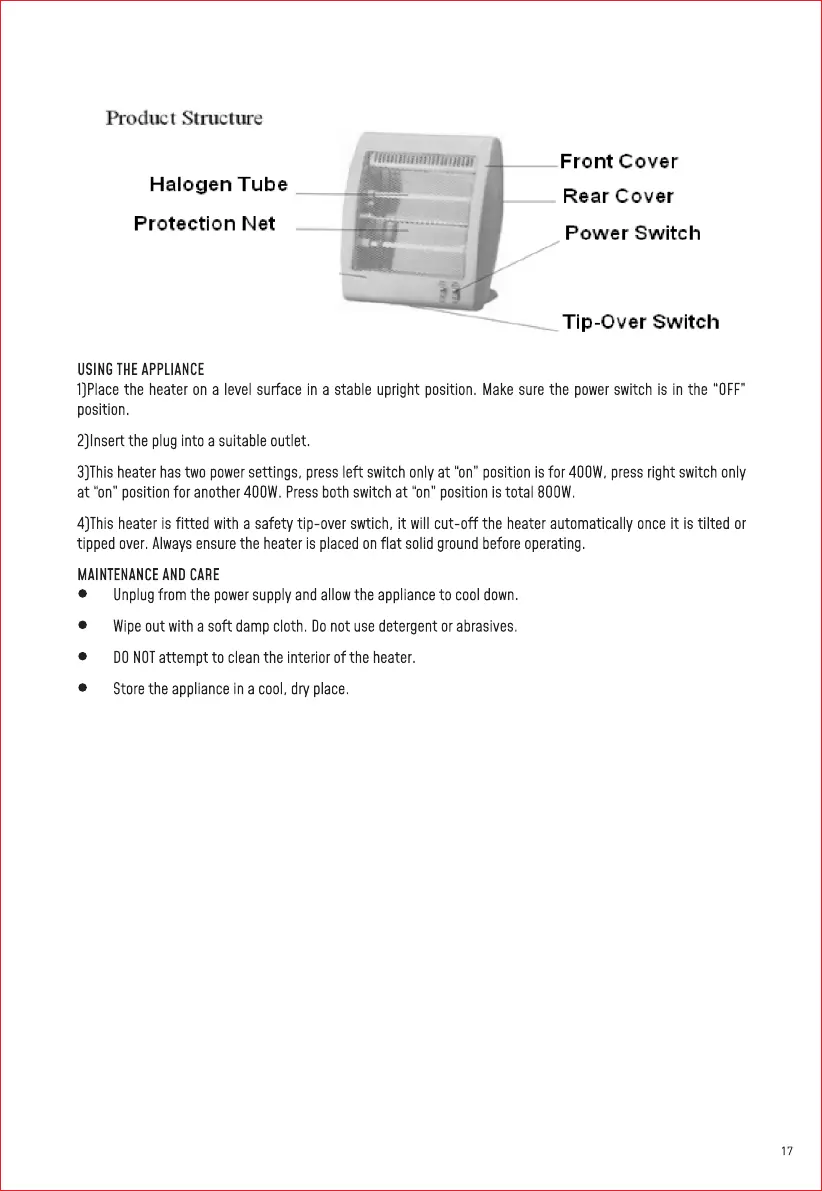 Product Structure

Halogen Tube

Protection Net

Front Cover

Rear Cover

Power Switch

Tip-Over Switch

USING THE APPLIANCE
1)Place the heater on a level surface in a stable upright position. Make sure the power switch is in the "OFF" position.

2)Insert the plug into a suitable outlet.

3)This heater has two power settings, press left switch only at "on" position is for 400W, press right switch only at "on" position for another 400W. Press both switch at "on" position is total 800W.

4)This heater is fitted with a safety tip-over swtich, it will cut-off the heater automatically once it is tilted or tipped over. Always ensure the heater is placed on flat solid ground before operating.

MAINTENANCE AND CARE
- Unplug from the power supply and allow the appliance to cool down.
- Wipe out with a soft damp cloth. Do not use detergent or abrasives.
- DO NOT attempt to clean the interior of the heater.
- Store the appliance in a cool, dry place.

17